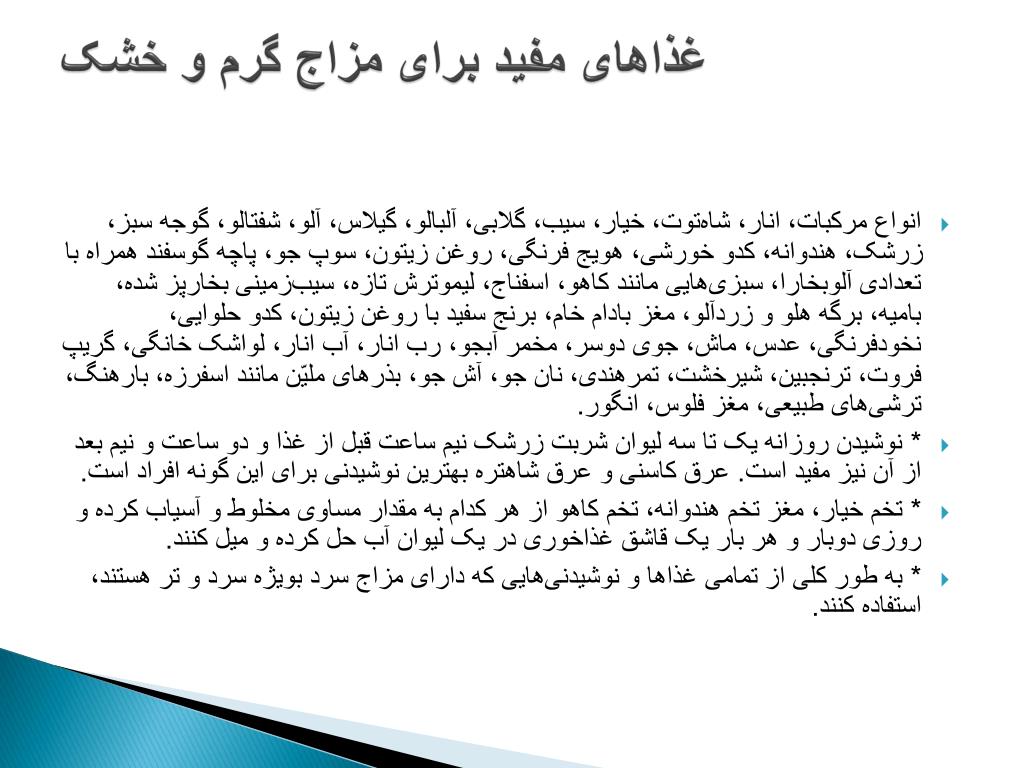 غذاهای مفید برای مزاج گرم و خشک

انواع مرکبات، انار، شاه‌توت، خیار، سیب، گلابی، آلبالو، گیلاس، آلو، شفتالو، گوجه سبز، زرشک، هندوانه، کدو خورشی، هویج فرنگی، روغن زیتون، سوپ جو، پاچه گوسفند همراه با تعدادی آلوبخارا، سبزی‌هایی مانند کاهو، اسفناج، لیموترش تازه، سیب‌زمینی بخارپز شده، بامیه، برگه هلو و زردآلو، مغز بادام خام، برنج سفید با روغن زیتون، کدو حلوایی، نخودفرنگی، عدس، ماش، جوی دوسر، مخمر آبجو، رب انار، آب انار، لواشک خانگی، گریپ فروت، ترنجبین، شیرخشت، تمرهندی، نان جو، آش جو، بذرهای ملیّن مانند اسفرزه، بارهنگ، ترشی‌های طبیعی، مغز فلوس، انگور.

* نوشیدن روزانه یک تا سه لیوان شربت زرشک نیم ساعت قبل از غذا و دو ساعت و نیم بعد از آن نیز مفید است. عرق کاسنی و عرق شاهتره بهترین نوشیدنی برای این گونه افراد است.

* تخم خیار، مغز تخم هندوانه، تخم کاهو از هر کدام به مقدار مساوی مخلوط و آسیاب کرده و روزی دوبار و هر بار یک قاشق غذاخوری در یک لیوان آب حل کرده و میل کنند.

* به طور کلی از تمامی غذاها و نوشیدنی‌هایی که دارای مزاج سرد بویژه سرد و تر هستند، استفاده کنند.